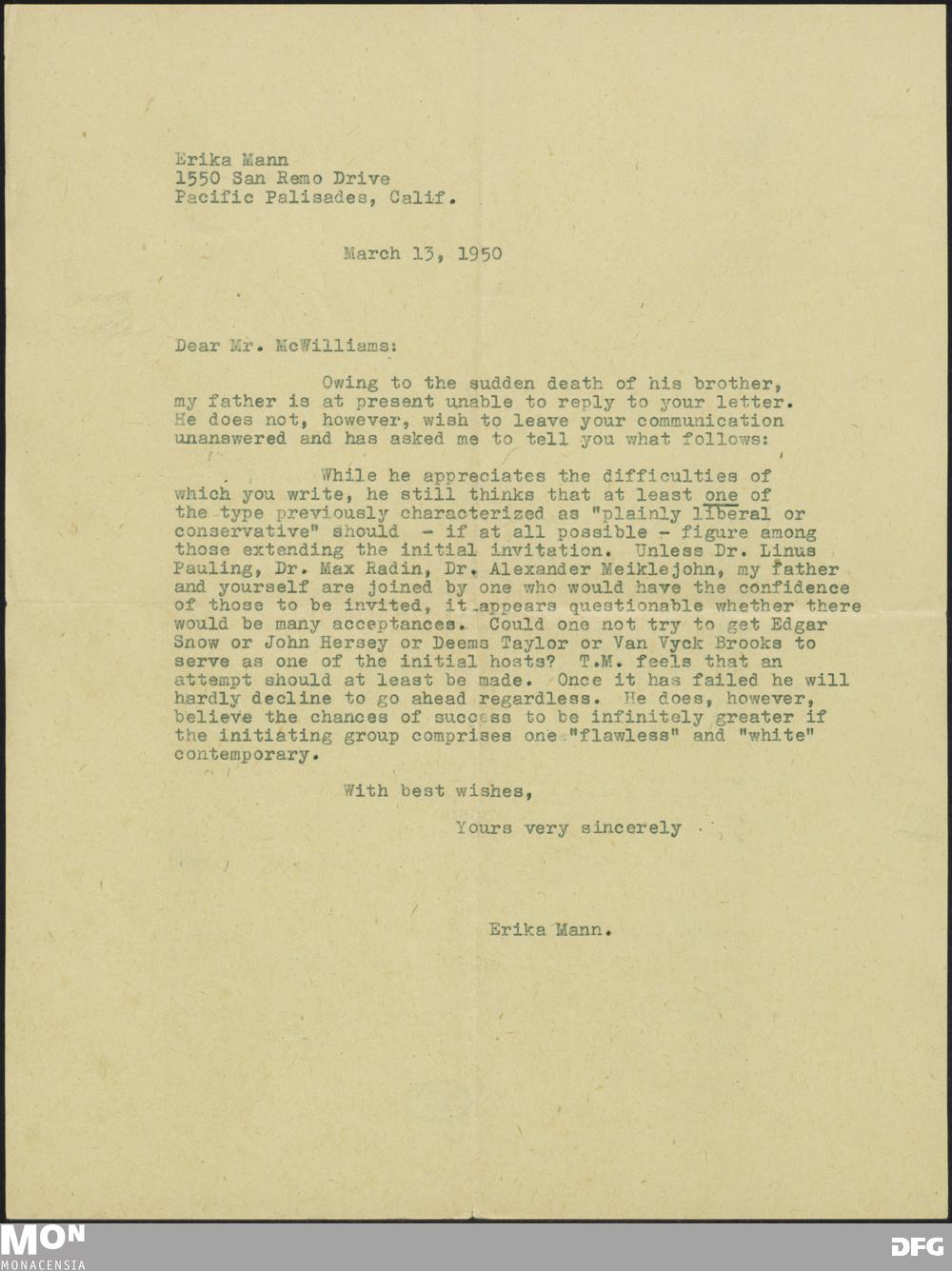 Erika Mann
1550 San Remo Drive
Pacific Palisades, Calif.

March 13, 1950

Dear Mr. McWilliams:

Owing to the sudden death of his brother, my father is at present unable to reply to your letter. He does not, however, wish to leave your communication unanswered and has asked me to tell you what follows:

While he appreciates the difficulties of which you write, he still thinks that at least one of the type previously characterized as "plainly liberal or conservative" should - if at all possible - figure among those extending the initial invitation. Unless Dr. Linus Pauling, Dr. Max Radin, Dr. Alexander Meiklejohn, my father and yourself are joined by one who would have the confidence of those to be invited, it appears questionable whether there would be many acceptances. Could one not try to get Edgar Snow or John Hersey or Deems Taylor or Van Vyck Brooks to serve as one of the initial hosts? T.M. feels that an attempt should at least be made. Once it has failed he will hardly decline to go ahead regardless. He does, however, believe the chances of success to be infinitely greater if the initiating group comprises one "flawless" and "white" contemporary.

With best wishes,

Yours very sincerely

Erika Mann.

MON
MONACENSIA

DFG